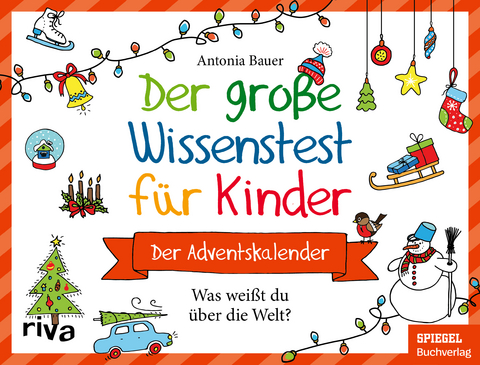 Antonia Bauer

Der große Wissenstest für Kinder

Der Adventskalender

Was weißt du über die Welt?

riva

SPIEGEL Buchverlag